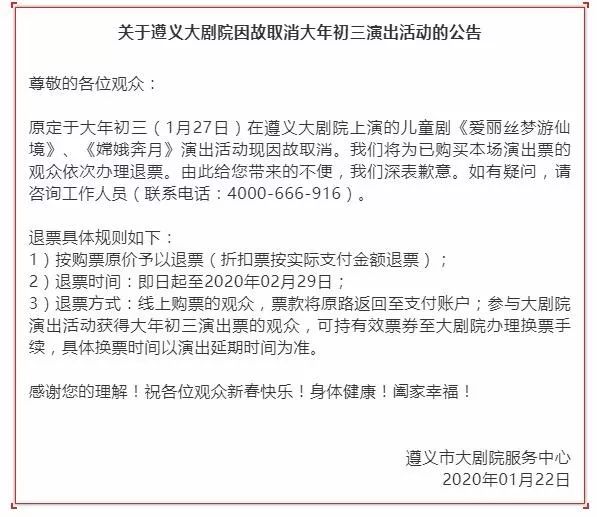 关于遵义大剧院因故取消大年初三演出活动的公告

尊敬的各位观众：

原定于大年初三（1月27日）在遵义大剧院上演的儿童剧《爱丽丝梦游仙境》、《嫦娥奔月》演出活动现因故取消。我们将为已购买本场演出票的观众依次办理退票。由此给您带来的不便，我们深表歉意。如有疑问，请咨询工作人员（联系电话：4000-666-916）。

退票具体规则如下：
1）按购票原价予以退票（折扣票按实际支付金额退票）；
2）退票时间：即日起至2020年02月29日；
3）退票方式：线上购票的观众，票款将原路返回至支付账户；参与大剧院演出活动获得大年初三演出票的观众，可持有效票券至大剧院办理换票手续，具体换票时间以演出延期时间为准。

感谢您的理解！祝各位观众新春快乐！身体健康！阖家幸福！

遵义市大剧院服务中心
2020年01月22日